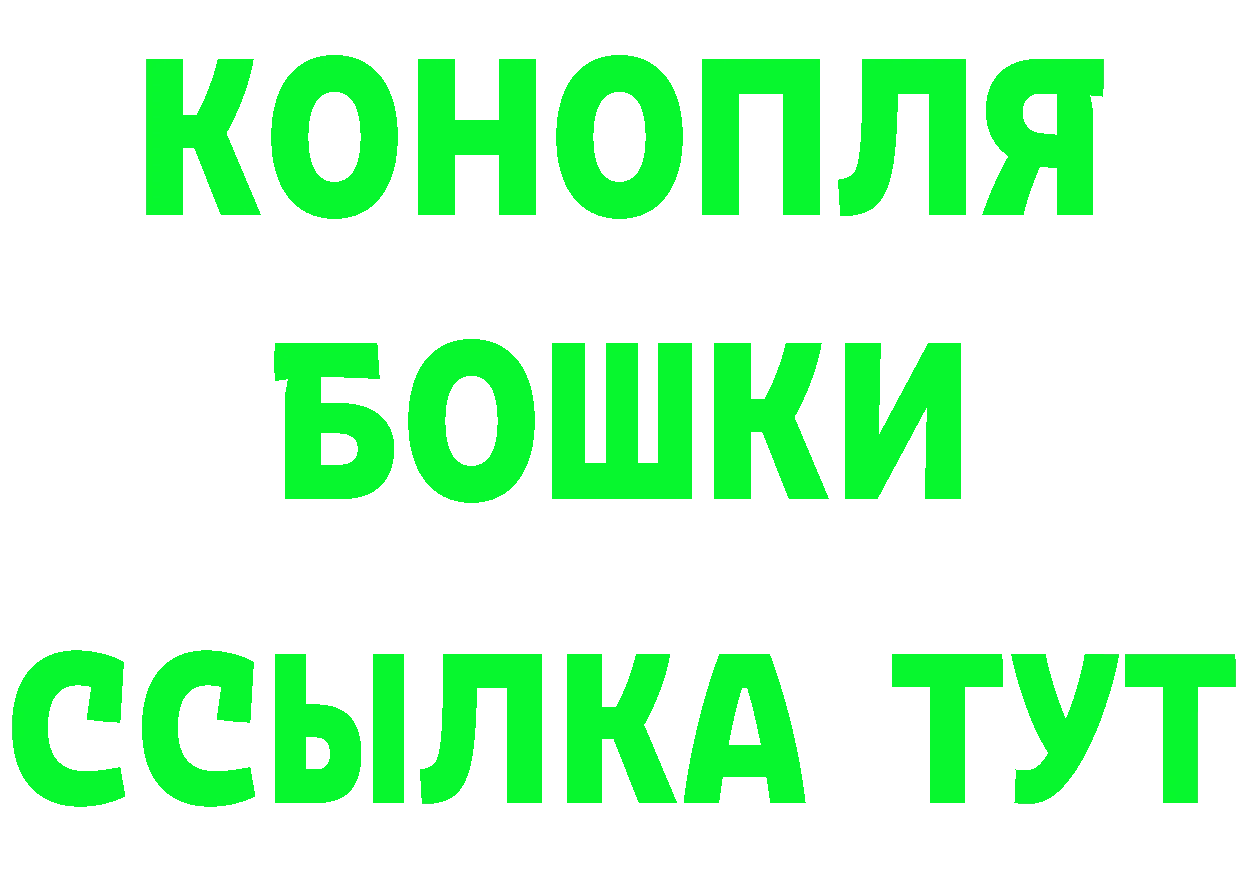 КОНОПЛЯ
БОШКИ
ССЫЛКА ТУТ